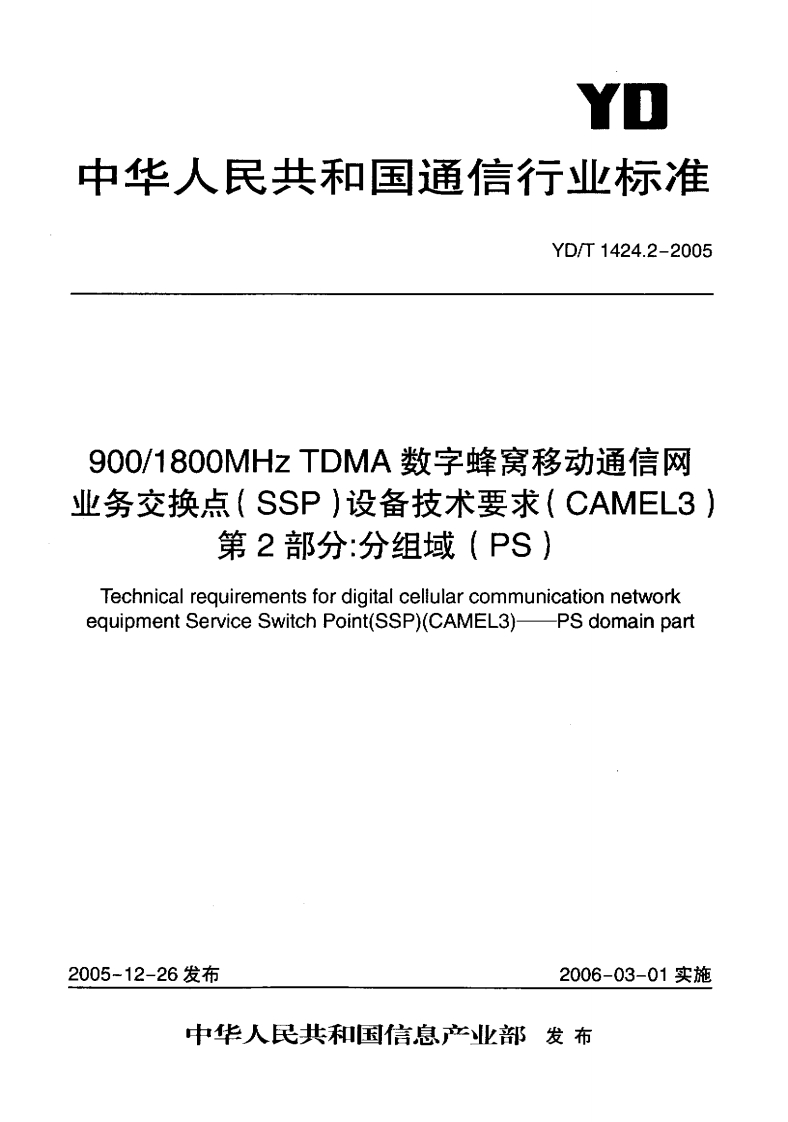 YD

中华人民共和国通信行业标准

YD/T 1424.2-2005

900/1800MHz TDMA数字蜂窝移动通信网
业务交换点(SSP)设备技术要求(CAMEL3)
第2部分:分组域(PS)

Technical requirements for digital cellular communication network equipment Service Switch Point(SSP)(CAMEL3)——PS domain part

2005-12-26发布 2006-03-01实施

中华人民共和国信息产业部 发布